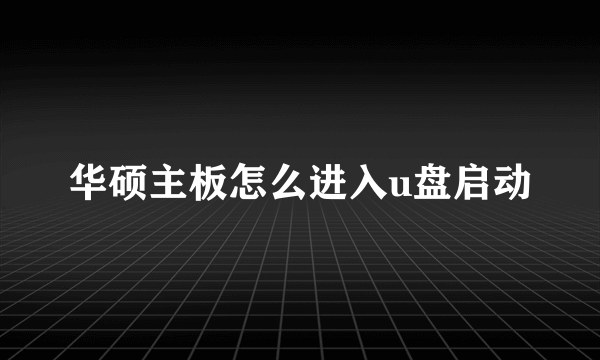 华硕主板怎么进入u盘启动